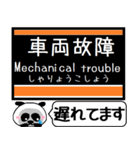 車両故障
Mechanical trouble
しゃりょうこしょう

遅れてます